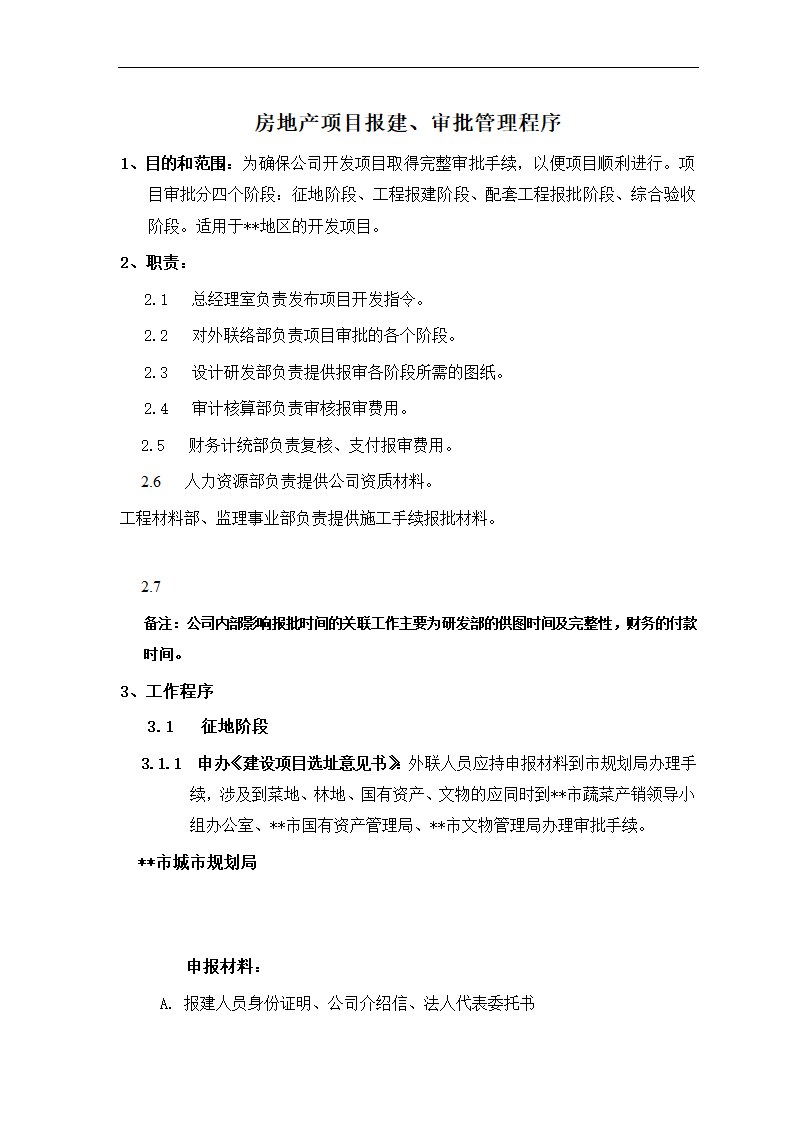 房地产项目报建、审批管理程序

1、目的和范围：为确保公司开发项目取得完整审批手续，以便项目顺利进行。项目审批分四个阶段：征地阶段、工程报建阶段、配套工程报批阶段、综合验收阶段。适用于**地区的开发项目。

2、职责：

2.1 总经理室负责发布项目开发指令。

2.2 对外联络部负责项目审批的各个阶段。

2.3 设计研发部负责提供报审各阶段所需的图纸。

2.4 审计核算部负责审核报审费用。

2.5 财务计统部负责复核、支付报审费用。

2.6 人力资源部负责提供公司资质材料。

工程材料部、监理事业部负责提供施工手续报批材料。

2.7

备注：公司内部影响报批时间的关联工作主要为研发部的供图时间及完整性，财务的付款时间。

3、工作程序

3.1 征地阶段

3.1.1 申办《建设项目选址意见书》外联人员应持申报材料到市规划局办理手续，涉及到菜地、林地、国有资产、文物的应同时到**市蔬菜产销领导小组办公室、**市国有资产管理局、**市文物管理局办理审批手续。

**市城市规划局

申报材料：

A. 报建人员身份证明、公司介绍信、法人代表委托书